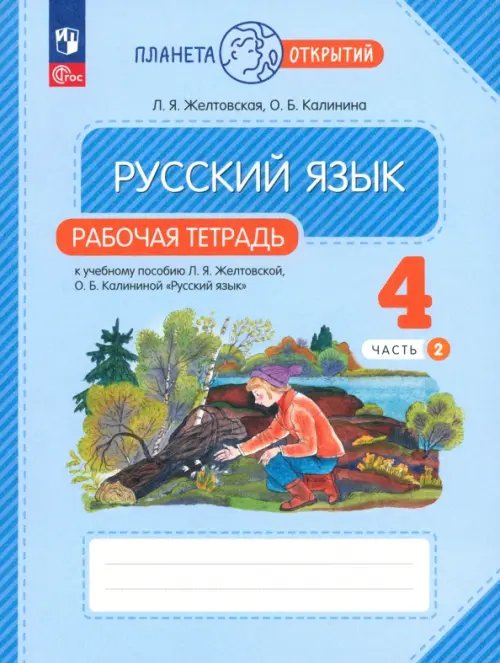 ФГОС

ПЛАНЕТА ОТКРЫТИЙ

Л. Я. Желтовская, О. Б. Калинина

РУССКИЙ ЯЗЫК

РАБОЧАЯ ТЕТРАДЬ

к учебному пособию Л. Я. Желтовской, О. Б. Калининой «Русский язык»

4

ЧАСТЬ 2